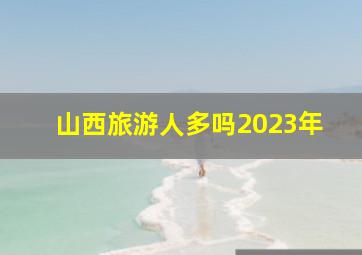 山西旅游人多吗2023年